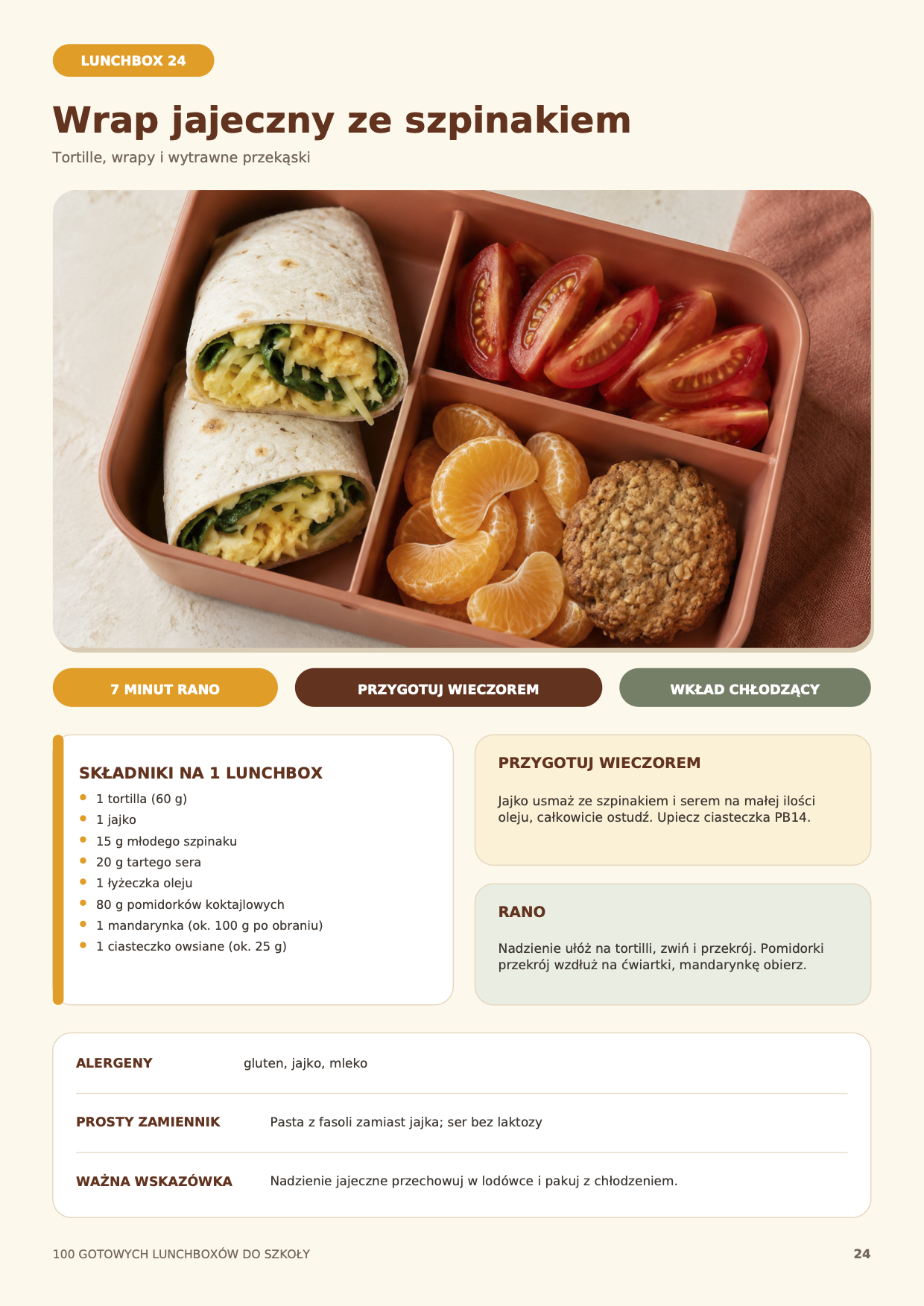 LUNCHBOX 24

Wrap jajeczny ze szpinakiem

Tortille, wrapy i wytrawne przekąski

7 MINUT RANO

PRZYGOTUJ WIECZOREM

WKŁAD CHŁODZĄCY

SKŁADNIKI NA 1 LUNCHBOX

• 1 tortilla (60 g)
• 1 jajko
• 15 g młodego szpinaku
• 20 g tartego sera
• 1 łyżeczka oleju
• 80 g pomidorków koktajlowych
• 1 mandarynka (ok. 100 g po obraniu)
• 1 ciasteczko owsiane (ok. 25 g)

PRZYGOTUJ WIECZOREM

Jajko usmaż ze szpinakiem i serem na małej ilości oleju, całkowicie ostudź. Upiecz ciasteczka PB14.

RANO

Nadzienie ułóż na tortilli, zwiń i przekrój. Pomidorki przekrój wzdłuż na ćwiartki, mandarynkę obierz.

ALERGENY
gluten, jajko, mleko

PROSTY ZAMIENNIK
Pasta z fasoli zamiast jajka; ser bez laktozy

WAŻNA WSKAZÓWKA
Nadzienie jajeczne przechowuj w lodówce i pakuj z chłodzeniem.

100 GOTOWYCH LUNCHBOXÓW DO SZKOŁY

24